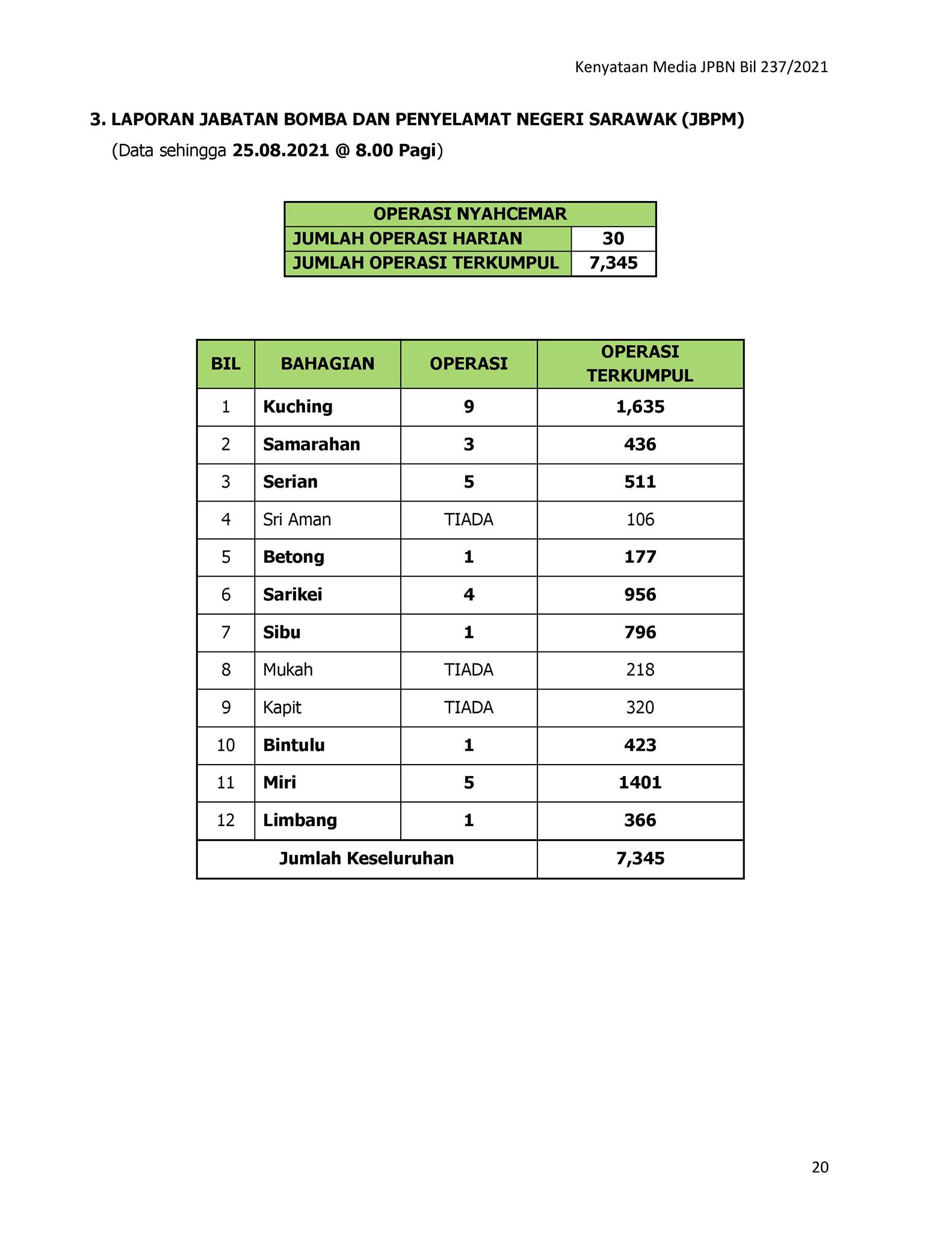 Kenyataan Media JPBN Bil 237/2021

3. LAPORAN JABATAN BOMBA DAN PENYELAMAT NEGERI SARAWAK (JBPM)
(Data sehingga 25.08.2021 @ 8.00 Pagi)

| OPERASI NYAHCEMAR | |
|---|---|
| JUMLAH OPERASI HARIAN | 30 |
| JUMLAH OPERASI TERKUMPUL | 7,345 |

| BIL | BAHAGIAN | OPERASI | OPERASI TERKUMPUL |
|---|---|---|---|
| 1 | Kuching | 9 | 1,635 |
| 2 | Samarahan | 3 | 436 |
| 3 | Serian | 5 | 511 |
| 4 | Sri Aman | TIADA | 106 |
| 5 | Betong | 1 | 177 |
| 6 | Sarikei | 4 | 956 |
| 7 | Sibu | 1 | 796 |
| 8 | Mukah | TIADA | 218 |
| 9 | Kapit | TIADA | 320 |
| 10 | Bintulu | 1 | 423 |
| 11 | Miri | 5 | 1401 |
| 12 | Limbang | 1 | 366 |
| Jumlah Keseluruhan | | | 7,345 |

20